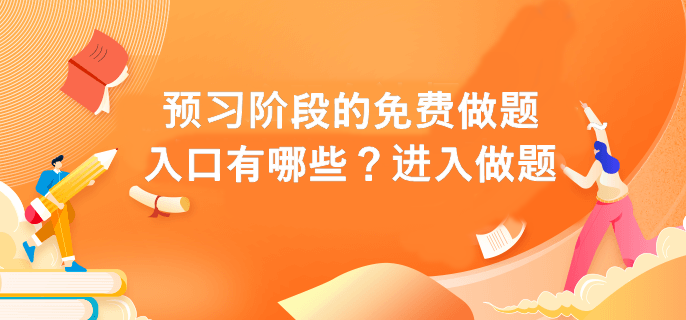 预习阶段的免费做题入口有哪些？进入做题